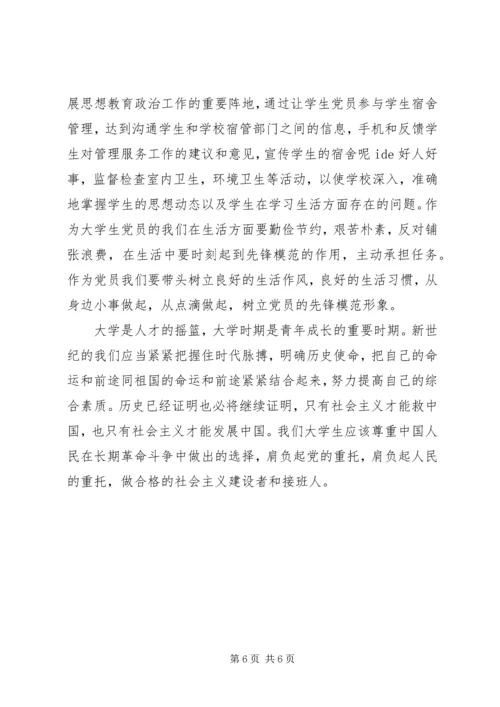 展思想教育政治工作的重要阵地，通过让学生党员参与学生宿舍管理，达到沟通学生和学校宿管部门之间的信息，手机和反馈学生对管理服务工作的建议和意见，宣传学生的宿舍呢 ide 好人好事，监督检查室内卫生，环境卫生等活动，以使学校深入，准确地掌握学生的思想动态以及学生在学习生活方面存在的问题。作为大学生党员的我们在生活方面要勤俭节约，艰苦朴素，反对铺张浪费，在生活中要时刻起到先锋模范的作用，主动承担任务。作为党员我们要带头树立良好的生活作风，良好的生活习惯，从身边小事做起，从点滴做起，树立党员的先锋模范形象。

大学是人才的摇篮，大学时期是青年成长的重要时期。新世纪的我们应当紧紧把握住时代脉搏，明确历史使命，把自己的命运和前途同祖国的命运和前途紧紧结合起来，努力提高自己的综合素质。历史已经证明也必将继续证明，只有社会主义才能救中国，也只有社会主义才能发展中国。我们大学生应该尊重中国人民在长期革命斗争中做出的选择，肩负起党的重托，肩负起人民的重托，做合格的社会主义建设者和接班人。

第 6 页 共 6 页